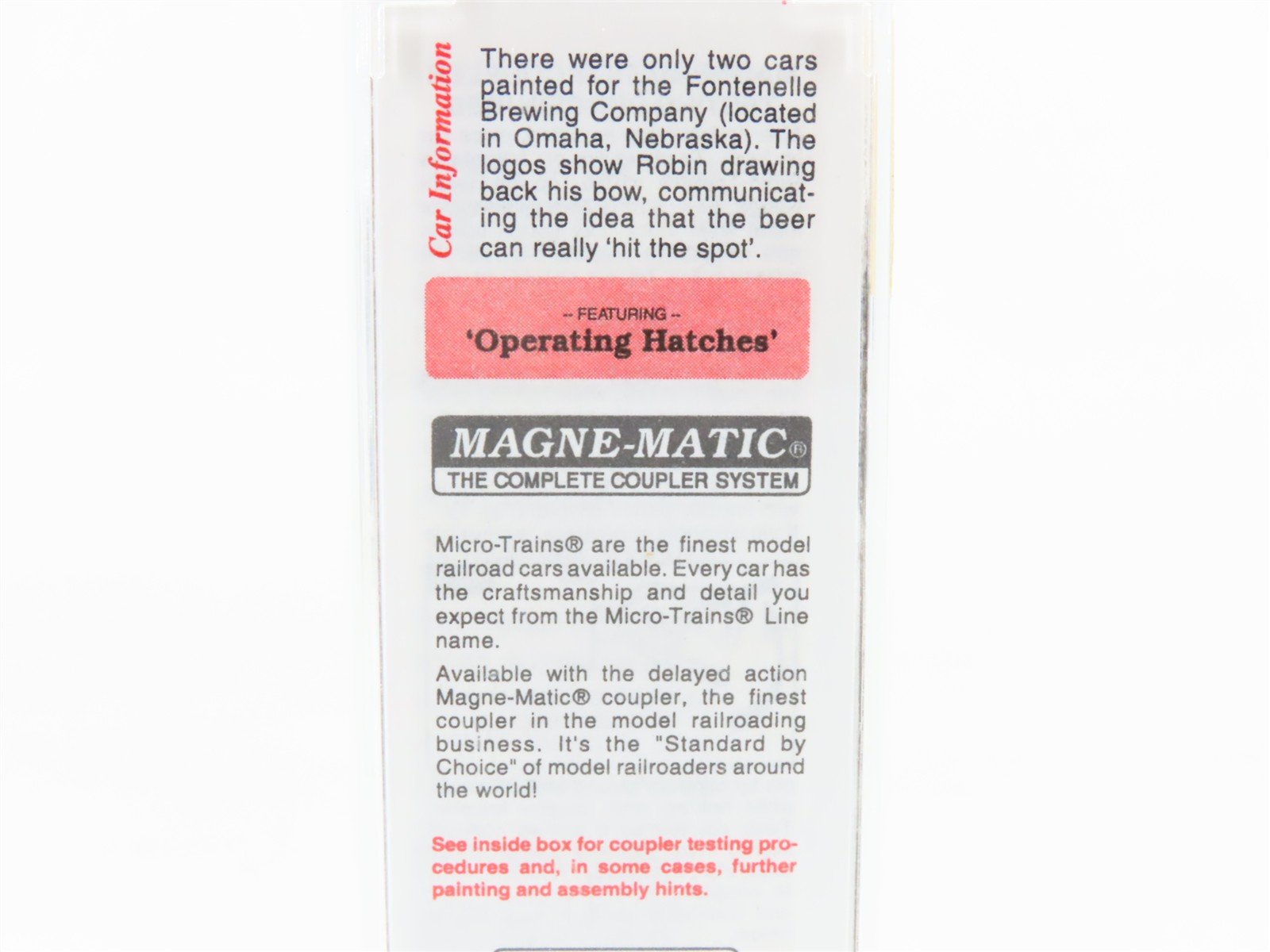 Car Information

There were only two cars painted for the Fontenelle Brewing Company (located in Omaha, Nebraska). The logos show Robin drawing back his bow, communicating the idea that the beer can really 'hit the spot'.

-- FEATURING --
'Operating Hatches'

MAGNE-MATIC®
THE COMPLETE COUPLER SYSTEM

Micro-Trains® are the finest model railroad cars available. Every car has the craftsmanship and detail you expect from the Micro-Trains® Line name.

Available with the delayed action Magne-Matic® coupler, the finest coupler in the model railroading business. It's the "Standard by Choice" of model railroaders around the world!

See inside box for coupler testing procedures and, in some cases, further painting and assembly hints.